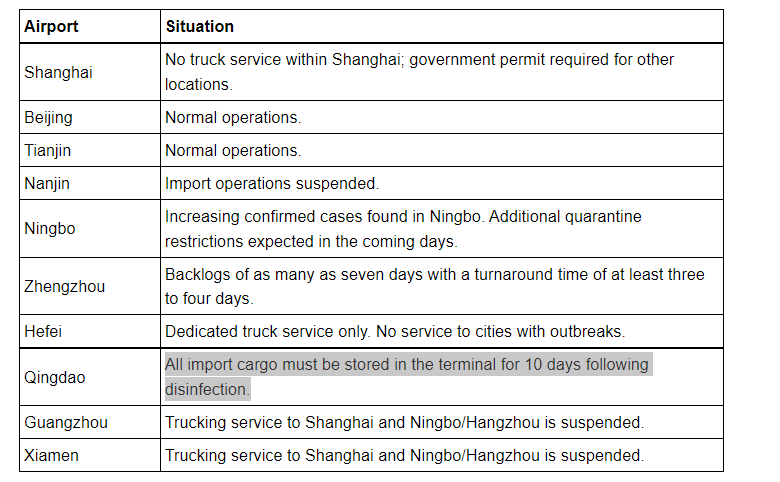 | Airport | Situation |
|---|---|
| Shanghai | No truck service within Shanghai; government permit required for other locations. |
| Beijing | Normal operations. |
| Tianjin | Normal operations. |
| Nanjin | Import operations suspended. |
| Ningbo | Increasing confirmed cases found in Ningbo. Additional quarantine restrictions expected in the coming days. |
| Zhengzhou | Backlogs of as many as seven days with a turnaround time of at least three to four days. |
| Hefei | Dedicated truck service only. No service to cities with outbreaks. |
| Qingdao | All import cargo must be stored in the terminal for 10 days following disinfection. |
| Guangzhou | Trucking service to Shanghai and Ningbo/Hangzhou is suspended. |
| Xiamen | Trucking service to Shanghai and Ningbo/Hangzhou is suspended. |